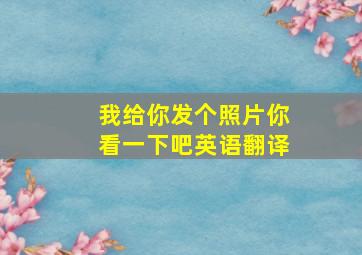 我给你发个照片你看一下吧英语翻译